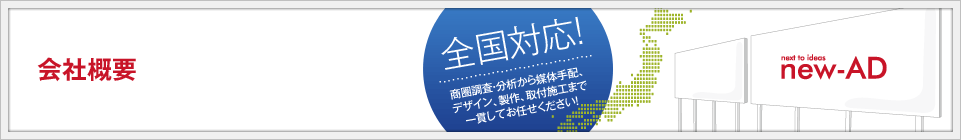 会社概要

全国対応!

商圏調査・分析から媒体手配、デザイン、製作、取付施工まで一貫してお任せください!

next to ideas
new-AD